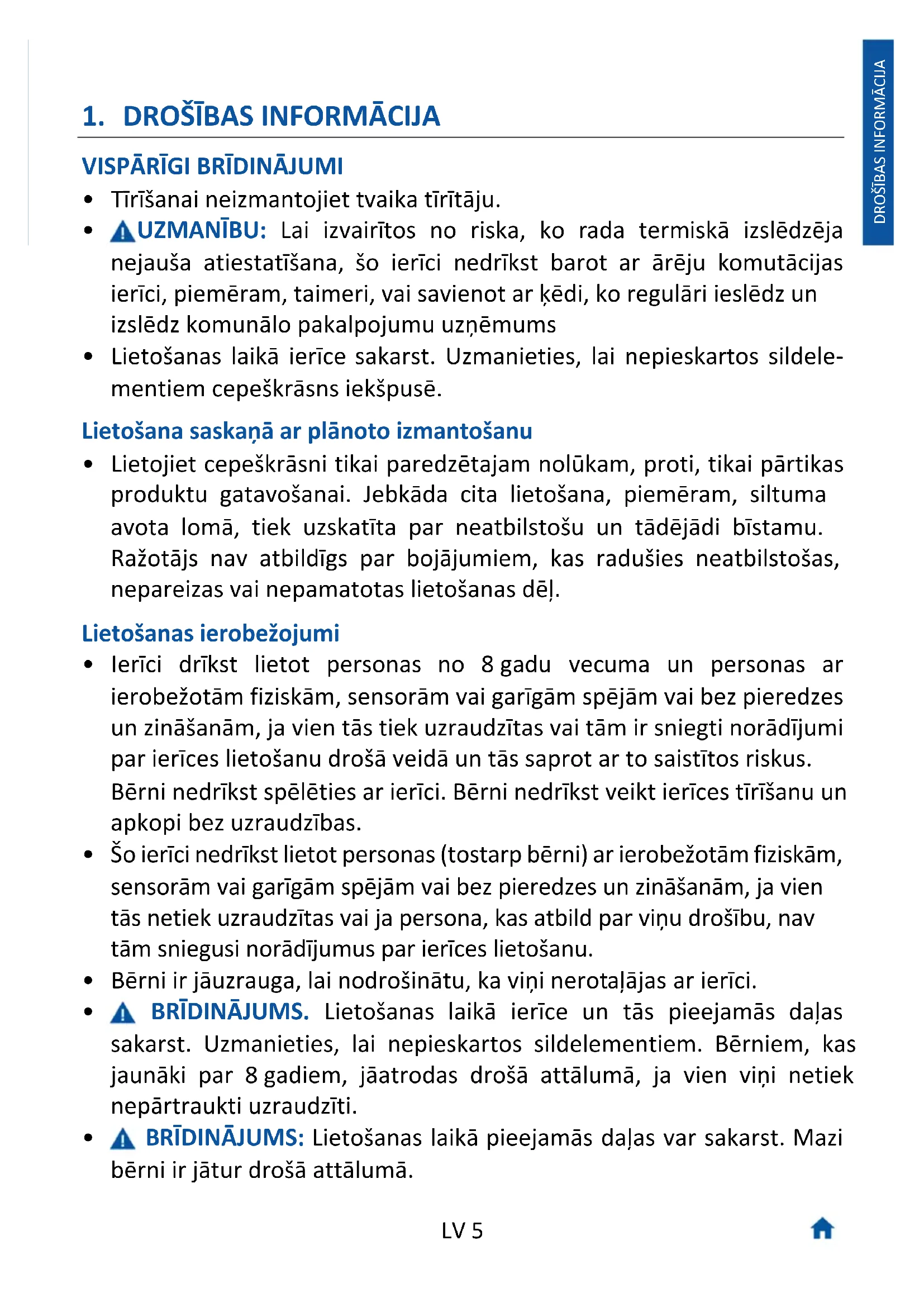 DROŠĪBAS INFORMĀCIJA

1. DROŠĪBAS INFORMĀCIJA

VISPĀRĪGI BRĪDINĀJUMI

• Tīrīšanai neizmantojiet tvaika tīrītāju.
• UZMANĪBU: Lai izvairītos no riska, ko rada termiskā izslēdzēja nejauša atiestatīšana, šo ierīci nedrīkst barot ar ārēju komutācijas ierīci, piemēram, taimeri, vai savienot ar ķēdi, ko regulāri ieslēdz un izslēdz komunālo pakalpojumu uzņēmums
• Lietošanas laikā ierīce sakarst. Uzmanieties, lai nepieskartos sildelementiem cepeškrāsns iekšpusē.

Lietošana saskaņā ar plānoto izmantošanu

• Lietojiet cepeškrāsni tikai paredzētajam nolūkam, proti, tikai pārtikas produktu gatavošanai. Jebkāda cita lietošana, piemēram, siltuma avota lomā, tiek uzskatīta par neatbilstošu un tādējādi bīstamu. Ražotājs nav atbildīgs par bojājumiem, kas radušies neatbilstošas, nepareizas vai nepamatotas lietošanas dēļ.

Lietošanas ierobežojumi

• Ierīci drīkst lietot personas no 8 gadu vecuma un personas ar ierobežotām fiziskām, sensorām vai garīgām spējām vai bez pieredzes un zināšanām, ja vien tās tiek uzraudzītas vai tām ir sniegti norādījumi par ierīces lietošanu drošā veidā un tās saprot ar to saistītos riskus. Bērni nedrīkst spēlēties ar ierīci. Bērni nedrīkst veikt ierīces tīrīšanu un apkopi bez uzraudzības.
• Šo ierīci nedrīkst lietot personas (tostarp bērni) ar ierobežotām fiziskām, sensorām vai garīgām spējām vai bez pieredzes un zināšanām, ja vien tās netiek uzraudzītas vai ja persona, kas atbild par viņu drošību, nav tām sniegusi norādījumus par ierīces lietošanu.
• Bērni ir jāuzrauga, lai nodrošinātu, ka viņi nerotaļājas ar ierīci.
• BRĪDINĀJUMS. Lietošanas laikā ierīce un tās pieejamās daļas sakarst. Uzmanieties, lai nepieskartos sildelementiem. Bērniem, kas jaunāki par 8 gadiem, jāatrodas drošā attālumā, ja vien viņi netiek nepārtraukti uzraudzīti.
• BRĪDINĀJUMS: Lietošanas laikā pieejamās daļas var sakarst. Mazi bērni ir jātur drošā attālumā.

LV 5